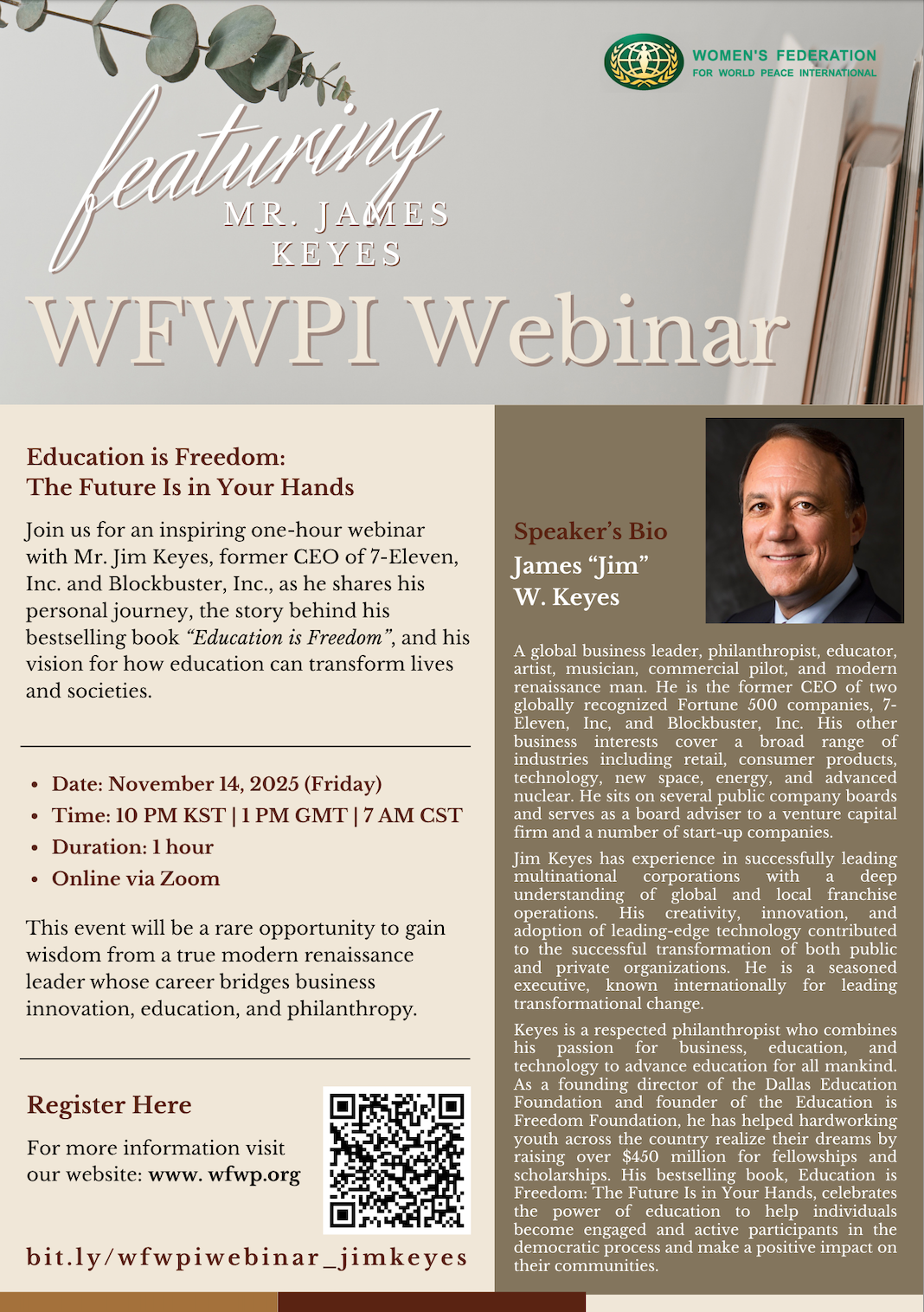 WOMEN'S FEDERATION
FOR WORLD PEACE INTERNATIONAL

featuring
MR. JAMES
KEYES

WFWPI Webinar

Education is Freedom:
The Future Is in Your Hands

Join us for an inspiring one-hour webinar with Mr. Jim Keyes, former CEO of 7-Eleven, Inc. and Blockbuster, Inc., as he shares his personal journey, the story behind his bestselling book "Education is Freedom", and his vision for how education can transform lives and societies.

• Date: November 14, 2025 (Friday)
• Time: 10 PM KST | 1 PM GMT | 7 AM CST
• Duration: 1 hour
• Online via Zoom

This event will be a rare opportunity to gain wisdom from a true modern renaissance leader whose career bridges business innovation, education, and philanthropy.

Register Here

For more information visit our website: www. wfwp.org

bit.ly/wfwpiwebinar_jimkeyes

Speaker's Bio
James "Jim"
W. Keyes

A global business leader, philanthropist, educator, artist, musician, commercial pilot, and modern renaissance man. He is the former CEO of two globally recognized Fortune 500 companies, 7-Eleven, Inc, and Blockbuster, Inc. His other business interests cover a broad range of industries including retail, consumer products, technology, new space, energy, and advanced nuclear. He sits on several public company boards and serves as a board adviser to a venture capital firm and a number of start-up companies.

Jim Keyes has experience in successfully leading multinational corporations with a deep understanding of global and local franchise operations. His creativity, innovation, and adoption of leading-edge technology contributed to the successful transformation of both public and private organizations. He is a seasoned executive, known internationally for leading transformational change.

Keyes is a respected philanthropist who combines his passion for business, education, and technology to advance education for all mankind. As a founding director of the Dallas Education Foundation and founder of the Education is Freedom Foundation, he has helped hardworking youth across the country realize their dreams by raising over $450 million for fellowships and scholarships. His bestselling book, Education is Freedom: The Future Is in Your Hands, celebrates the power of education to help individuals become engaged and active participants in the democratic process and make a positive impact on their communities.